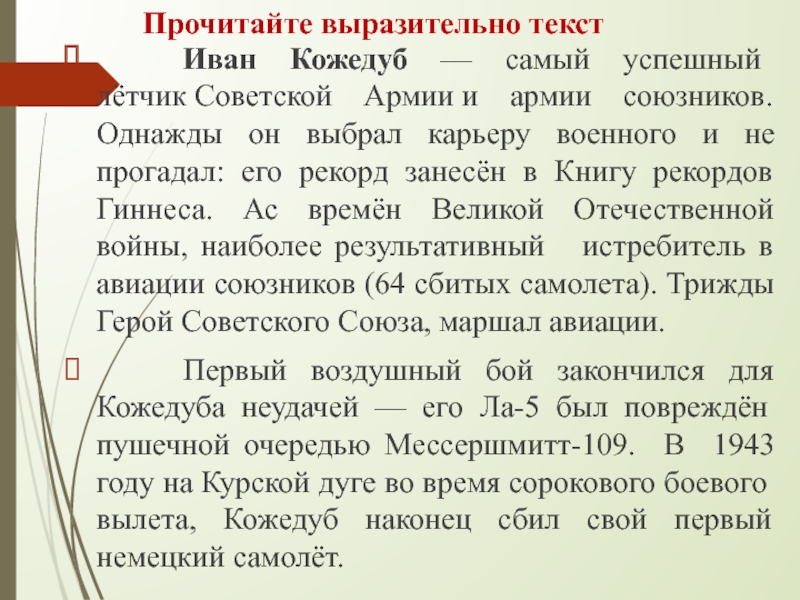 Прочитайте выразительно текст

Иван Кожедуб — самый успешный лётчик Советской Армии и армии союзников. Однажды он выбрал карьеру военного и не прогадал: его рекорд занесён в Книгу рекордов Гиннеса. Ас времён Великой Отечественной войны, наиболее результативный истребитель в авиации союзников (64 сбитых самолета). Трижды Герой Советского Союза, маршал авиации.

Первый воздушный бой закончился для Кожедуба неудачей — его Ла-5 был повреждён пушечной очередью Мессершмитт-109. В 1943 году на Курской дуге во время сорокового боевого вылета, Кожедуб наконец сбил свой первый немецкий самолёт.